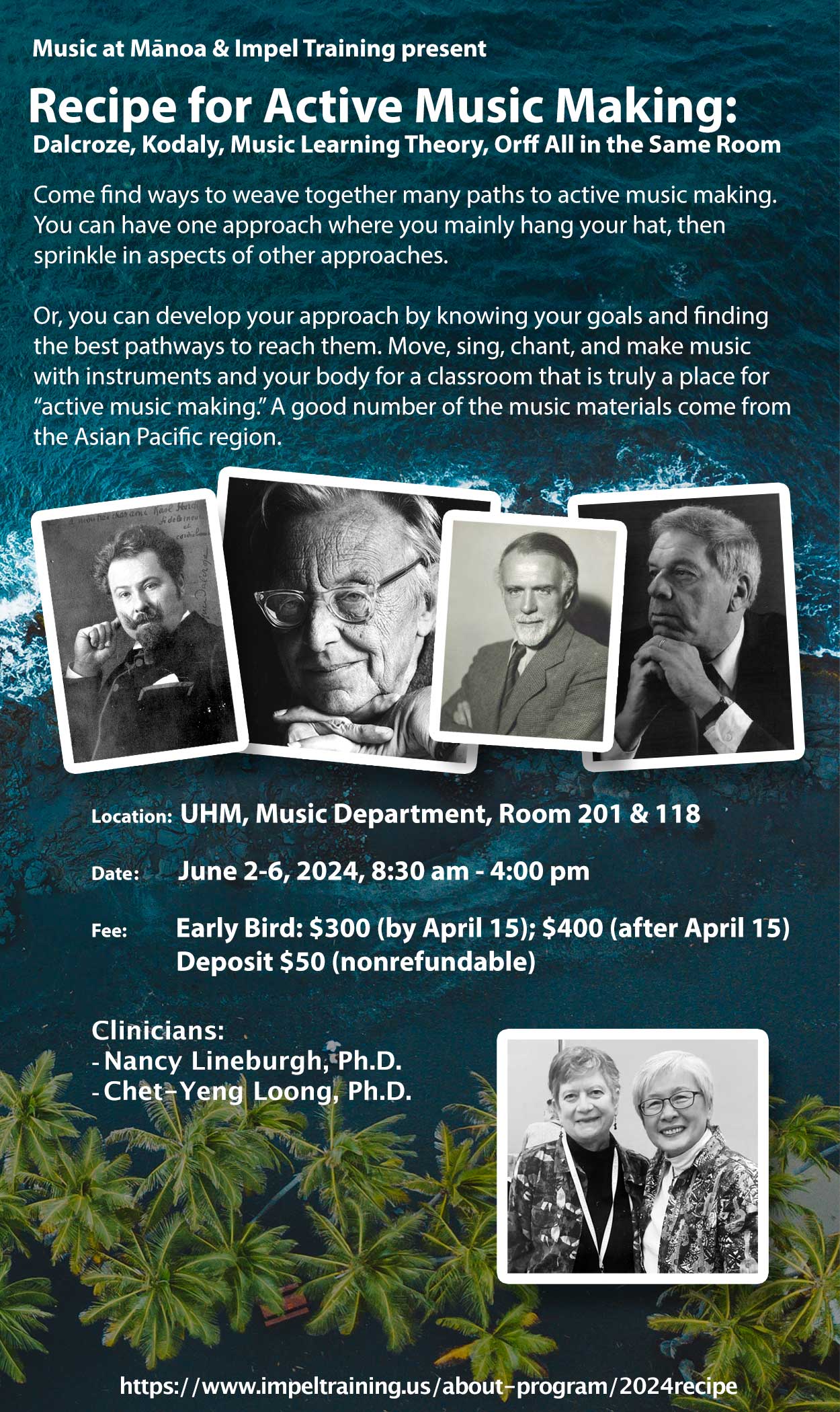 Music at Mānoa & Impel Training present

Recipe for Active Music Making:

Dalcroze, Kodaly, Music Learning Theory, Orff All in the Same Room

Come find ways to weave together many paths to active music making. You can have one approach where you mainly hang your hat, then sprinkle in aspects of other approaches.

Or, you can develop your approach by knowing your goals and finding the best pathways to reach them. Move, sing, chant, and make music with instruments and your body for a classroom that is truly a place for "active music making." A good number of the music materials come from the Asian Pacific region.

Location: UHM, Music Department, Room 201 & 118

Date: June 2-6, 2024, 8:30 am - 4:00 pm

Fee: Early Bird: $300 (by April 15); $400 (after April 15)
Deposit $50 (nonrefundable)

Clinicians:
- Nancy Lineburgh, Ph.D.
- Chet-Yeng Loong, Ph.D.

https://www.impeltraining.us/about-program/2024recipe